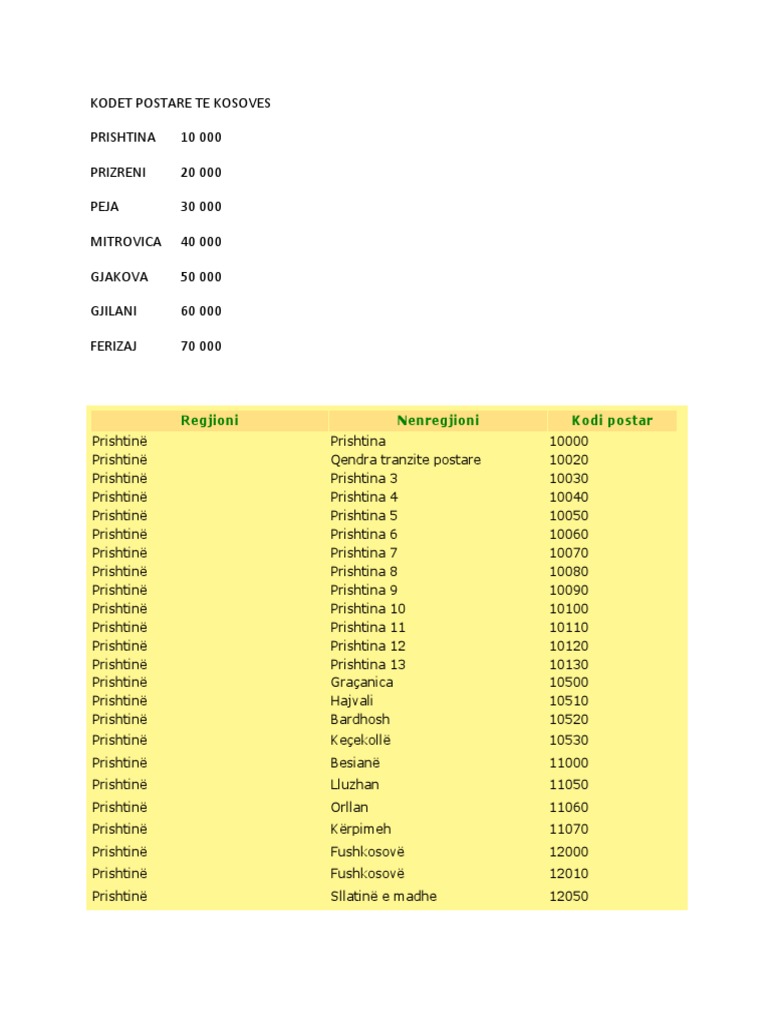 KODET POSTARE TE KOSOVES

PRISHTINA 10 000

PRIZRENI 20 000

PEJA 30 000

MITROVICA 40 000

GJAKOVA 50 000

GJILANI 60 000

FERIZAJ 70 000

| Regjioni | Nenregjioni | Kodi postar |
|---|---|---|
| Prishtinë | Prishtina | 10000 |
| Prishtinë | Qendra tranzite postare | 10020 |
| Prishtinë | Prishtina 3 | 10030 |
| Prishtinë | Prishtina 4 | 10040 |
| Prishtinë | Prishtina 5 | 10050 |
| Prishtinë | Prishtina 6 | 10060 |
| Prishtinë | Prishtina 7 | 10070 |
| Prishtinë | Prishtina 8 | 10080 |
| Prishtinë | Prishtina 9 | 10090 |
| Prishtinë | Prishtina 10 | 10100 |
| Prishtinë | Prishtina 11 | 10110 |
| Prishtinë | Prishtina 12 | 10120 |
| Prishtinë | Prishtina 13 | 10130 |
| Prishtinë | Graçanica | 10500 |
| Prishtinë | Hajvali | 10510 |
| Prishtinë | Bardhosh | 10520 |
| Prishtinë | Keçekollë | 10530 |
| Prishtinë | Besianë | 11000 |
| Prishtinë | Lluzhan | 11050 |
| Prishtinë | Orllan | 11060 |
| Prishtinë | Kërpimeh | 11070 |
| Prishtinë | Fushkosovë | 12000 |
| Prishtinë | Fushkosovë | 12010 |
| Prishtinë | Sllatinë e madhe | 12050 |